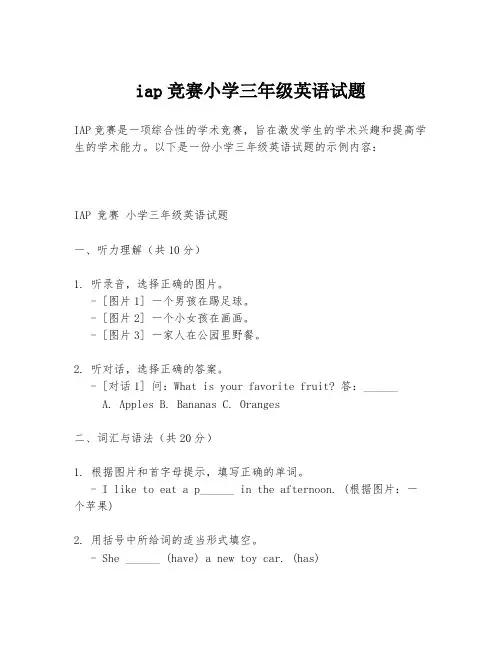 iap 竞赛小学三年级英语试题

IAP 竞赛是一项综合性的学术竞赛，旨在激发学生的学术兴趣和提高学生的学术能力。以下是一份小学三年级英语试题的示例内容：

IAP 竞赛 小学三年级英语试题

一、听力理解（共 10 分）

1. 听录音，选择正确的图片。
- [图片 1] 一个男孩在踢足球。
- [图片 2] 一个小女孩在画画。
- [图片 3] 一家人在公园里野餐。

2. 听对话，选择正确的答案。
- [对话 1] 问：What is your favorite fruit? 答：______
A. Apples B. Bananas C. Oranges

二、词汇与语法（共 20 分）

1. 根据图片和首字母提示，填写正确的单词。
- I like to eat a p______ in the afternoon. (根据图片：一个苹果)

2. 用括号中所给词的适当形式填空。
- She ______ (have) a new toy car. (has)